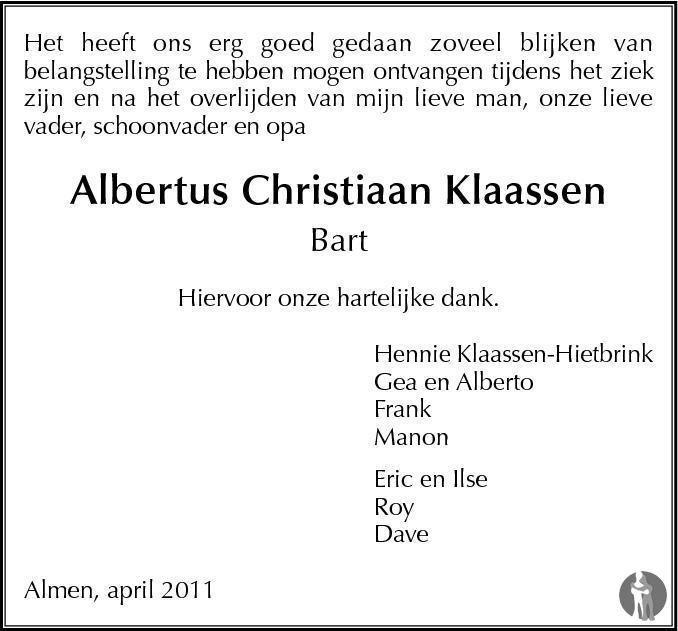 Het heeft ons erg goed gedaan zoveel blijken van belangstelling te hebben mogen ontvangen tijdens het ziek zijn en na het overlijden van mijn lieve man, onze lieve vader, schoonvader en opa

Albertus Christiaan Klaassen

Bart

Hiervoor onze hartelijke dank.

Hennie Klaassen-Hietbrink
Gea en Alberto
Frank
Manon

Eric en Ilse
Roy
Dave

Almen, april 2011